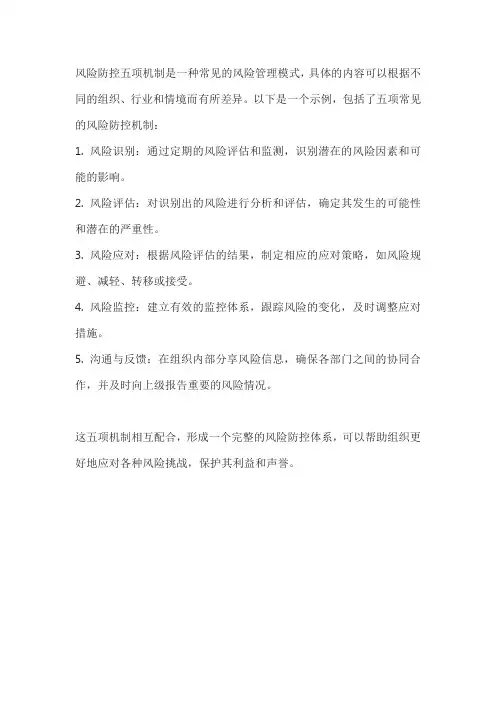 风险防控五项机制是一种常见的风险管理模式，具体的内容可以根据不同的组织、行业和情境而有所差异。以下是一个示例，包括了五项常见的风险防控机制：

1. 风险识别：通过定期的风险评估和监测，识别潜在的风险因素和可能的影响。

2. 风险评估：对识别出的风险进行分析和评估，确定其发生的可能性和潜在的严重性。

3. 风险应对：根据风险评估的结果，制定相应的应对策略，如风险规避、减轻、转移或接受。

4. 风险监控：建立有效的监控体系，跟踪风险的变化，及时调整应对措施。

5. 沟通与反馈：在组织内部分享风险信息，确保各部门之间的协同合作，并及时向上级报告重要的风险情况。

这五项机制相互配合，形成一个完整的风险防控体系，可以帮助组织更好地应对各种风险挑战，保护其利益和声誉。